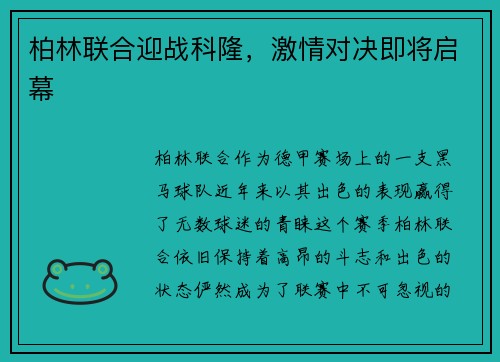 柏林联合迎战科隆，激情对决即将启幕

柏林联合作为德甲赛场上的一支黑马球队近年来以其出色的表现赢得了无数球迷的青睐这个赛季柏林联合依旧保持着高昂的斗志和出色的状态俨然成为了联赛中不可忽视的